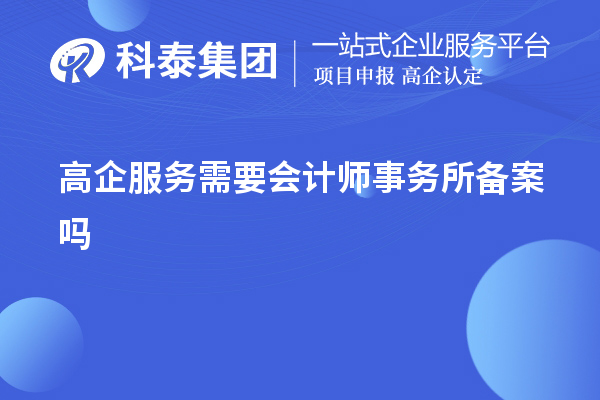 科泰集团

一站式企业服务平台
项目申报 高企认定

高企服务需要会计师事务所备案吗